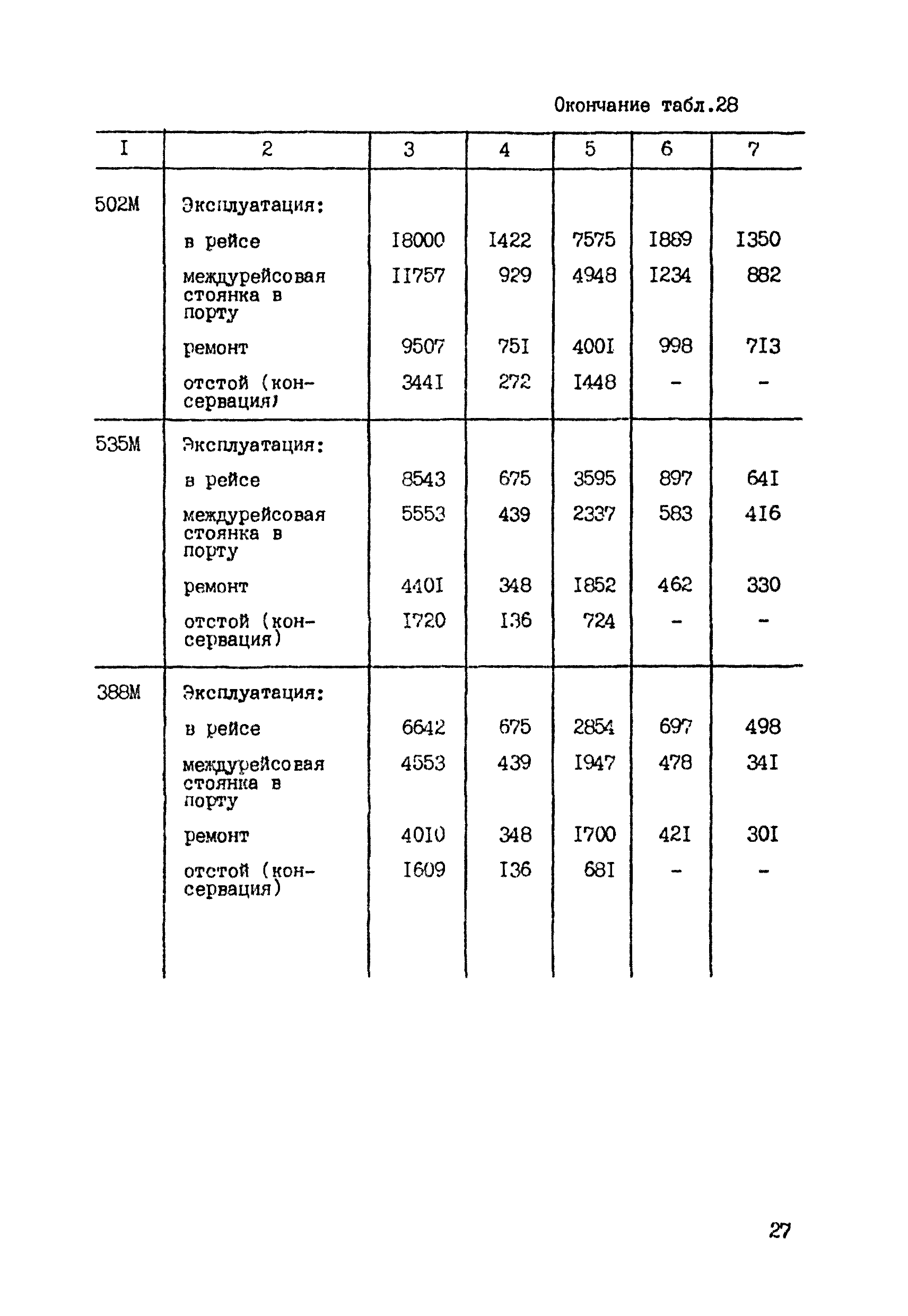 Окончание табл.28

| I | 2 | 3 | 4 | 5 | 6 | 7 |
|---|---|---|---|---|---|---|
| 502М | Эксплуатация: | | | | | |
| | в рейсе | I8000 | I422 | 7575 | I889 | I350 |
| | междурейсовая стоянка в порту | II757 | 929 | 4948 | I234 | 882 |
| | ремонт | 9507 | 75I | 400I | 998 | 7I3 |
| | отстой (консервация) | 344I | 272 | I448 | - | - |
| 535М | Эксплуатация: | | | | | |
| | в рейсе | 8543 | 675 | 3595 | 897 | 64I |
| | междурейсовая стоянка в порту | 5553 | 439 | 2337 | 583 | 4I6 |
| | ремонт | 440I | 348 | I852 | 462 | 330 |
| | отстой (консервация) | I720 | I36 | 724 | - | - |
| 388М | Эксплуатация: | | | | | |
| | в рейсе | 6642 | 675 | 2854 | 697 | 498 |
| | междурейсовая стоянка в порту | 4553 | 439 | I947 | 478 | 34I |
| | ремонт | 40I0 | 348 | I700 | 42I | 30I |
| | отстой (консервация) | I609 | I36 | 68I | - | - |

27